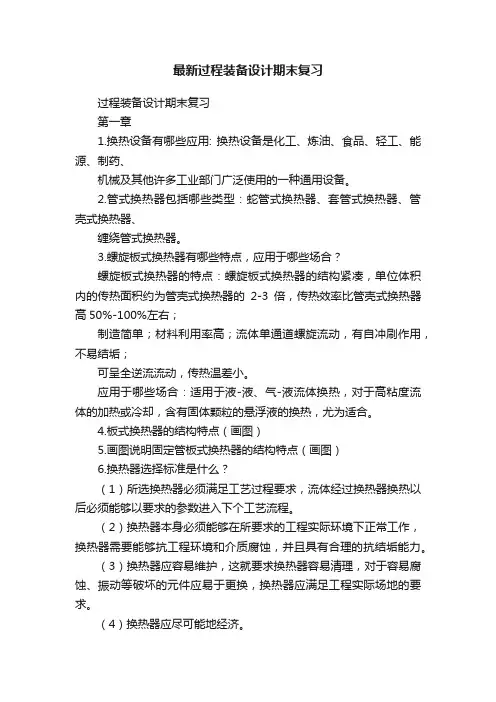 最新过程装备设计期末复习

过程装备设计期末复习

第一章

1.换热设备有哪些应用: 换热设备是化工、炼油、食品、轻工、能源、制药、

机械及其他许多工业部门广泛使用的一种通用设备。

2.管式换热器包括哪些类型：蛇管式换热器、套管式换热器、管壳式换热器、

缠绕管式换热器。

3.螺旋板式换热器有哪些特点，应用于哪些场合？

螺旋板式换热器的特点：螺旋板式换热器的结构紧凑，单位体积内的传热面积约为管壳式换热器的 2-3 倍，传热效率比管壳式换热器高 50%-100%左右；

制造简单；材料利用率高；流体单通道螺旋流动，有自冲刷作用，不易结垢；

可呈全逆流流动，传热温差小。

应用于哪些场合：适用于液-液、气-液流体换热，对于高粘度流体的加热或冷却，含有固体颗粒的悬浮液的换热，尤为适合。

4.板式换热器的结构特点（画图）

5.画图说明固定管板式换热器的结构特点（画图）

6.换热器选择标准是什么？

（1）所选换热器必须满足工艺过程要求，流体经过换热器换热以后必须能够以要求的参数进入下个工艺流程。

（2）换热器本身必须能够在所要求的工程实际环境下正常工作，换热器需要能够抗工程环境和介质腐蚀，并且具有合理的抗结垢能力。

（3）换热器应容易维护，这就要求换热器容易清理，对于容易腐蚀、振动等破坏的元件应易于更换，换热器应满足工程实际场地的要求。

（4）换热器应尽可能地经济。